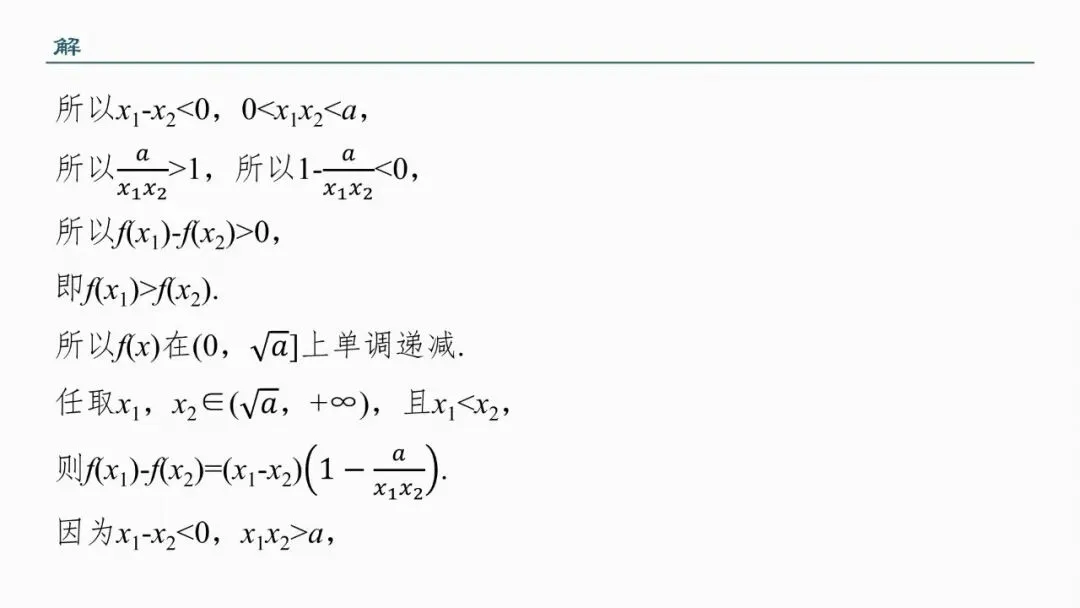 解

所以$x_1-x_2<0$，$0<x_1x_2<a$，

所以$\frac{a}{x_1x_2}>1$，所以$1-\frac{a}{x_1x_2}<0$，

所以$f(x_1)-f(x_2)>0$，

即$f(x_1)>f(x_2)$.

所以$f(x)$在$(0，\sqrt{a}]$上单调递减.

任取$x_1$，$x_2\in(\sqrt{a}，+\infty)$，且$x_1<x_2$，

则$f(x_1)-f(x_2)=(x_1-x_2)\left(1-\frac{a}{x_1x_2}\right)$.

因为$x_1-x_2<0$，$x_1x_2>a$，